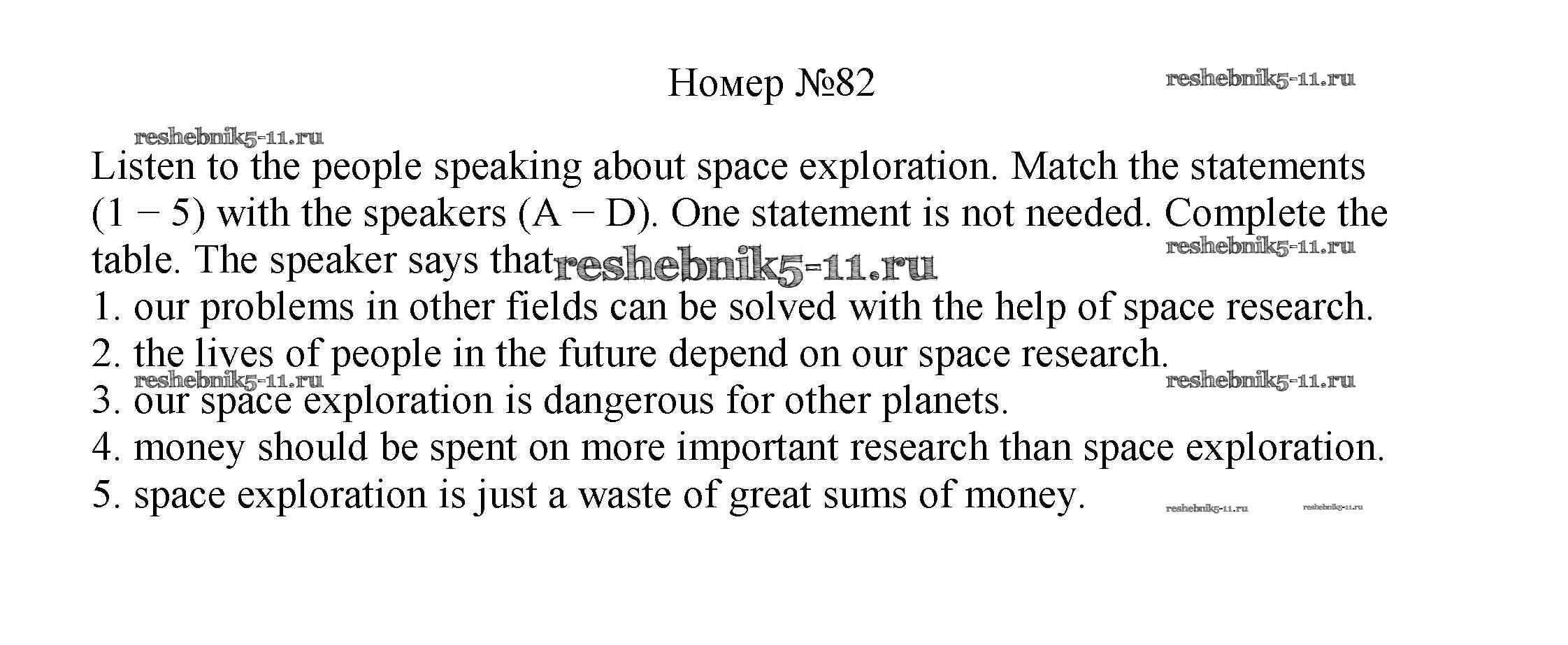 Номер №82

Listen to the people speaking about space exploration. Match the statements (1 − 5) with the speakers (A − D). One statement is not needed. Complete the table. The speaker says that

1. our problems in other fields can be solved with the help of space research.
2. the lives of people in the future depend on our space research.
3. our space exploration is dangerous for other planets.
4. money should be spent on more important research than space exploration.
5. space exploration is just a waste of great sums of money.

reshebnik5-11.ru